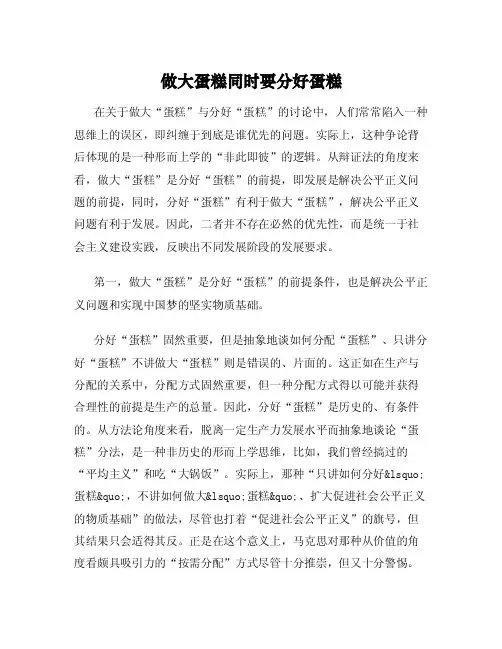 做大蛋糕同时要分好蛋糕

在关于做大“蛋糕”与分好“蛋糕”的讨论中，人们常常陷入一种思维上的误区，即纠缠于到底是谁优先的问题。实际上，这种争论背后体现的是一种形而上学的“非此即彼”的逻辑。从辩证法的角度来看，做大“蛋糕”是分好“蛋糕”的前提，即发展是解决公平正义问题的前提，同时，分好“蛋糕”有利于做大“蛋糕”，解决公平正义问题有利于发展。因此，二者并不存在必然的优先性，而是统一于社会主义建设实践，反映出不同发展阶段的发展要求。

第一，做大“蛋糕”是分好“蛋糕”的前提条件，也是解决公平正义问题和实现中国梦的坚实物质基础。

分好“蛋糕”固然重要，但是抽象地谈如何分配“蛋糕”、只讲分好“蛋糕”不讲做大“蛋糕”则是错误的、片面的。这正如在生产与分配的关系中，分配方式固然重要，但一种分配方式得以可能并获得合理性的前提是生产的总量。因此，分好“蛋糕”是历史的、有条件的。从方法论角度来看，脱离一定生产力发展水平而抽象地谈论“蛋糕”分法，是一种非历史的形而上学思维，比如，我们曾经搞过的“平均主义”和吃“大锅饭”。实际上，那种“只讲如何分好&lsquo;蛋糕&quo;，不讲如何做大&lsquo;蛋糕&quo;、扩大促进社会公平正义的物质基础”的做法，尽管也打着“促进社会公平正义”的旗号，但其结果只会适得其反。正是在这个意义上，马克思对那种从价值的角度看颇具吸引力的“按需分配”方式尽管十分推崇，但又十分警惕。